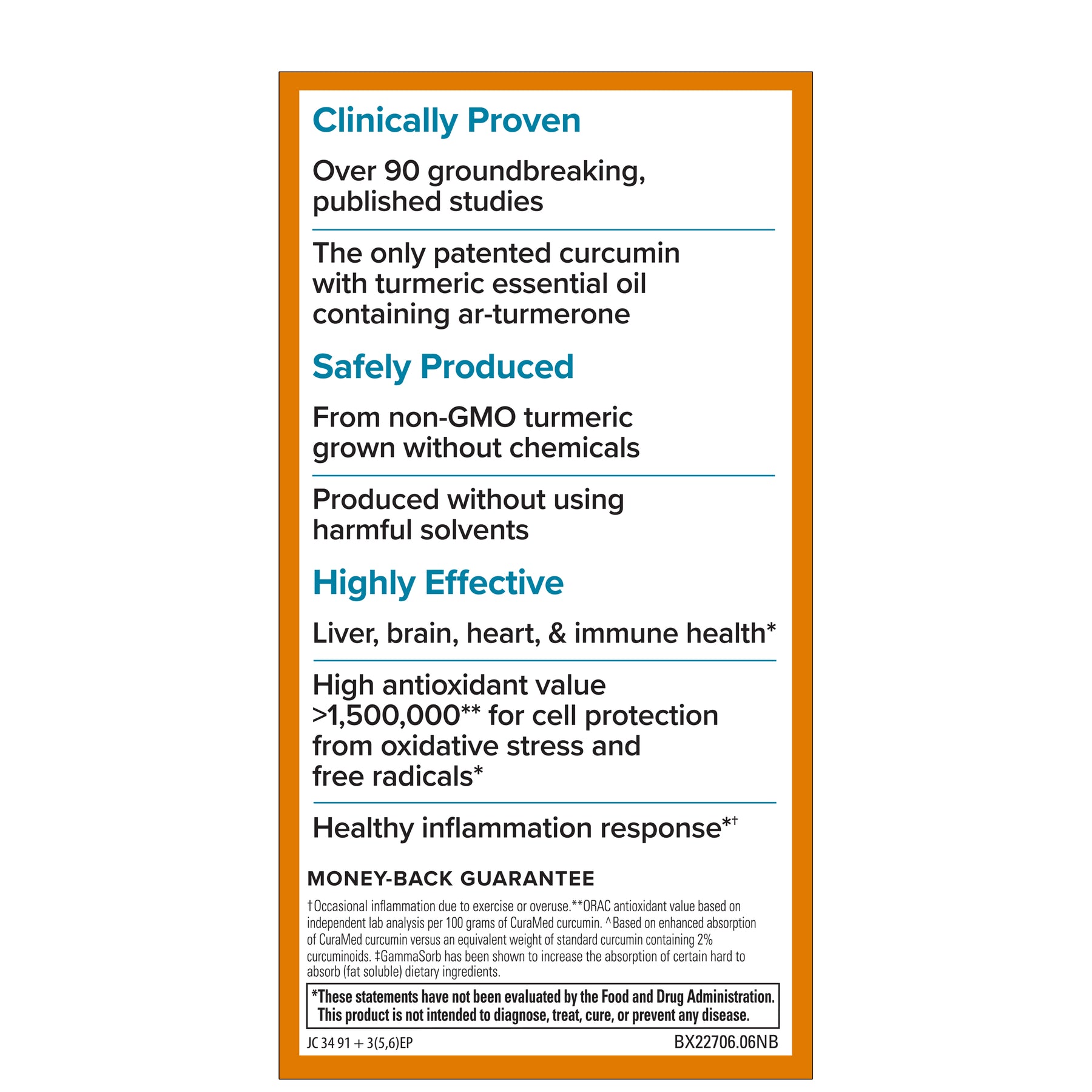 Clinically Proven

Over 90 groundbreaking, published studies

The only patented curcumin with turmeric essential oil containing ar-turmerone

Safely Produced

From non-GMO turmeric grown without chemicals

Produced without using harmful solvents

Highly Effective

Liver, brain, heart, & immune health*

High antioxidant value >1,500,000** for cell protection from oxidative stress and free radicals*

Healthy inflammation response*†

MONEY-BACK GUARANTEE

†Occasional inflammation due to exercise or overuse.**ORAC antioxidant value based on independent lab analysis per 100 grams of CuraMed curcumin. ^Based on enhanced absorption of CuraMed curcumin versus an equivalent weight of standard curcumin containing 2% curcuminoids. ‡GammaSorb has been shown to increase the absorption of certain hard to absorb (fat soluble) dietary ingredients.

*These statements have not been evaluated by the Food and Drug Administration. This product is not intended to diagnose, treat, cure, or prevent any disease.

JC 34 91 + 3(5,6)EP

BX22706.06NB